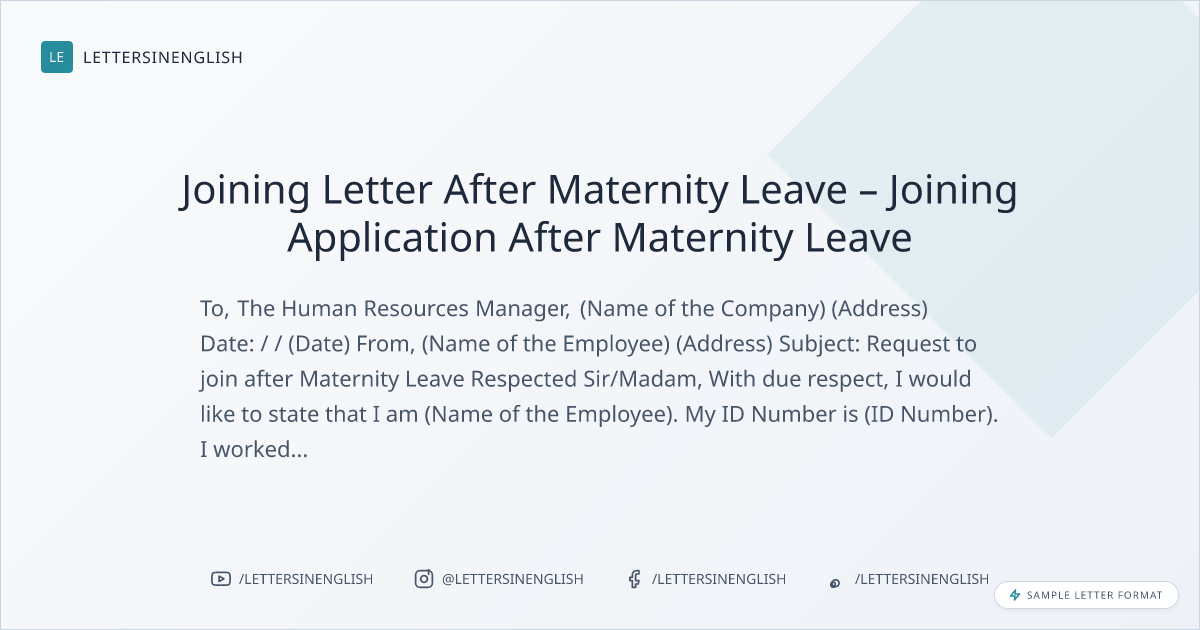 LE LETTERSINENGLISH

Joining Letter After Maternity Leave – Joining Application After Maternity Leave

To, The Human Resources Manager, (Name of the Company) (Address) Date: / / (Date) From, (Name of the Employee) (Address) Subject: Request to join after Maternity Leave Respected Sir/Madam, With due respect, I would like to state that I am (Name of the Employee). My ID Number is (ID Number). I worked...

/LETTERSINENGLISH @LETTERSINENGLISH /LETTERSINENGLISH /LETTERSINENGLISH

SAMPLE LETTER FORMAT